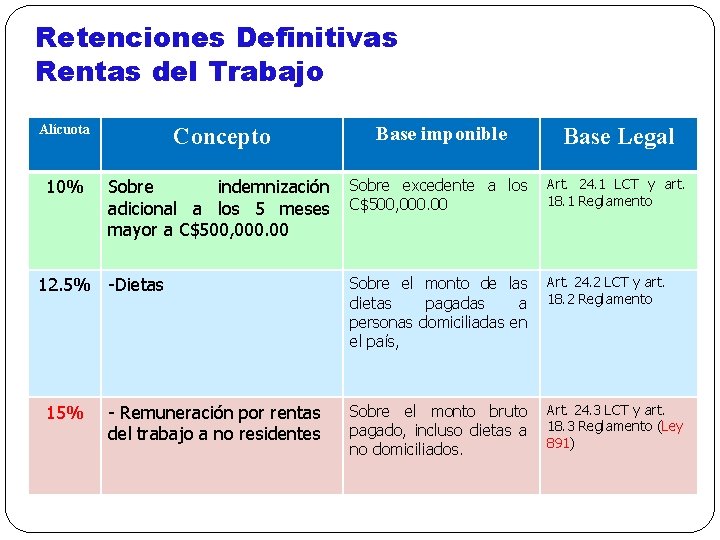 Retenciones Definitivas
Rentas del Trabajo

| Alícuota | Concepto | Base imponible | Base Legal |
|---|---|---|---|
| 10% | Sobre indemnización adicional a los 5 meses mayor a C$500,000.00 | Sobre excedente a los C$500,000.00 | Art. 24.1 LCT y art. 18.1 Reglamento |
| 12.5% | -Dietas | Sobre el monto de las dietas pagadas a personas domiciliadas en el país, | Art. 24.2 LCT y art. 18.2 Reglamento |
| 15% | - Remuneración por rentas del trabajo a no residentes | Sobre el monto bruto pagado, incluso dietas a no domiciliados. | Art. 24.3 LCT y art. 18.3 Reglamento (Ley 891) |